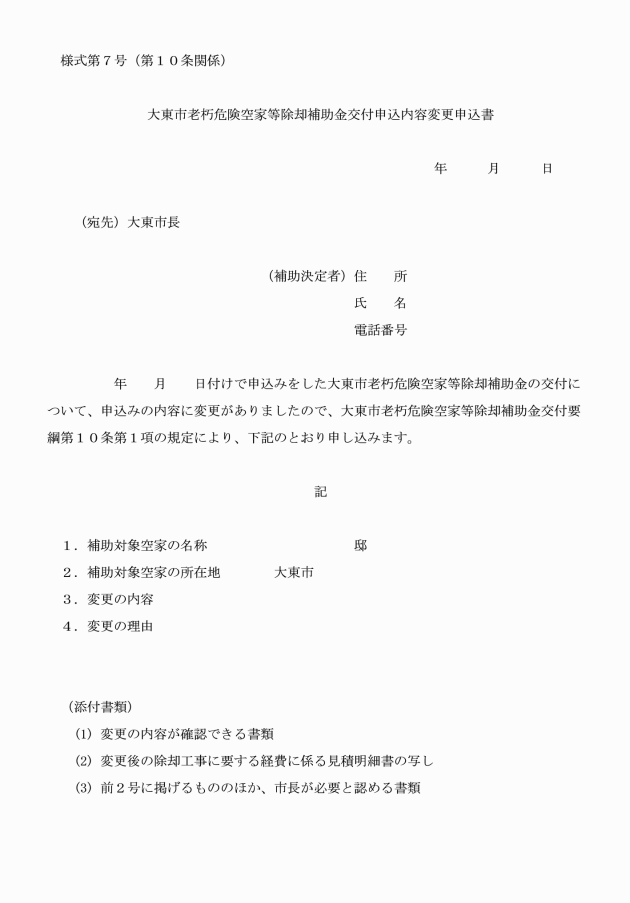 様式第７号（第１０条関係）

大東市老朽危険空家等除却補助金交付申込内容変更申込書

年　月　日

（宛先）大東市長

（補助決定者）住　所
氏　名
電話番号

年　月　日付けで申込みをした大東市老朽危険空家等除却補助金の交付について、申込みの内容に変更がありましたので、大東市老朽危険空家等除却補助金交付要綱第１０条第１項の規定により、下記のとおり申し込みます。

記

１．補助対象空家の名称　　邸
２．補助対象空家の所在地　大東市
３．変更の内容
４．変更の理由

（添付書類）
(1) 変更の内容が確認できる書類
(2) 変更後の除却工事に要する経費に係る見積明細書の写し
(3) 前２号に掲げるもののほか、市長が必要と認める書類